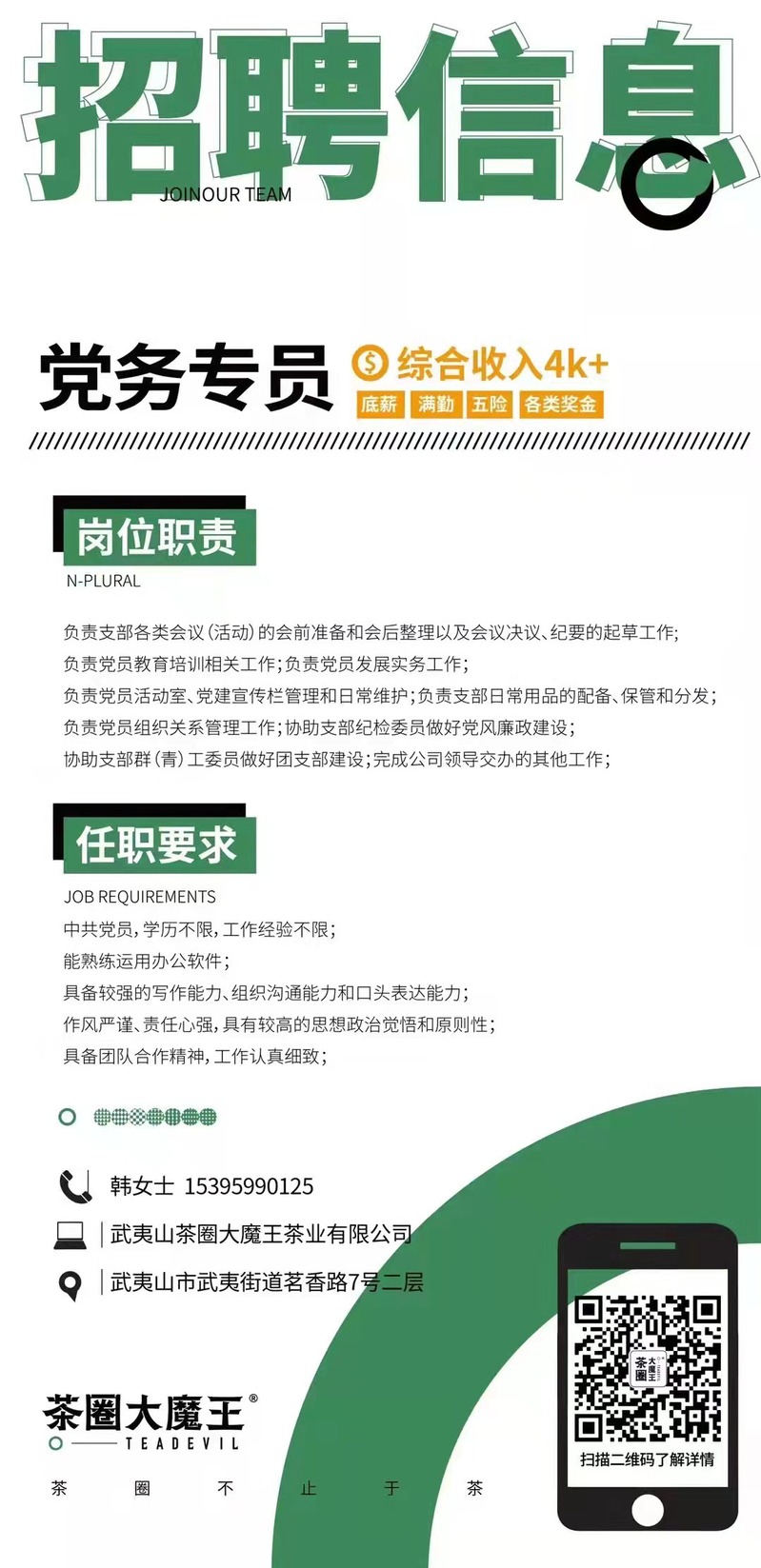 招聘信息
JOINOUR TEAM

党务专员
综合收入4k+
底薪 满勤 五险 各类奖金

岗位职责
N-PLURAL

负责支部各类会议(活动)的会前准备和会后整理以及会议决议、纪要的起草工作;
负责党员教育培训相关工作;负责党员发展实务工作;
负责党员活动室、党建宣传栏管理和日常维护;负责支部日常用品的配备、保管和分发;
负责党员组织关系管理工作;协助支部纪检委员做好党风廉政建设;
协助支部群(青)工委员做好团支部建设;完成公司领导交办的其他工作;

任职要求
JOB REQUIREMENTS
中共党员,学历不限,工作经验不限;
能熟练运用办公软件;
具备较强的写作能力、组织沟通能力和口头表达能力;
作风严谨、责任心强,具有较高的思想政治觉悟和原则性;
具备团队合作精神,工作认真细致;

韩女士 15395990125
武夷山茶圈大魔王茶业有限公司
武夷山市武夷街道茗香路7号二层

茶圈大魔王®
TEADEVIL
茶 圈 不 止 于 茶

茶圈大魔王
扫描二维码了解详情